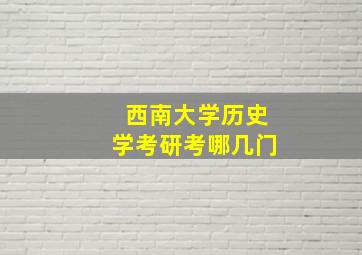 西南大学历史学考研考哪几门